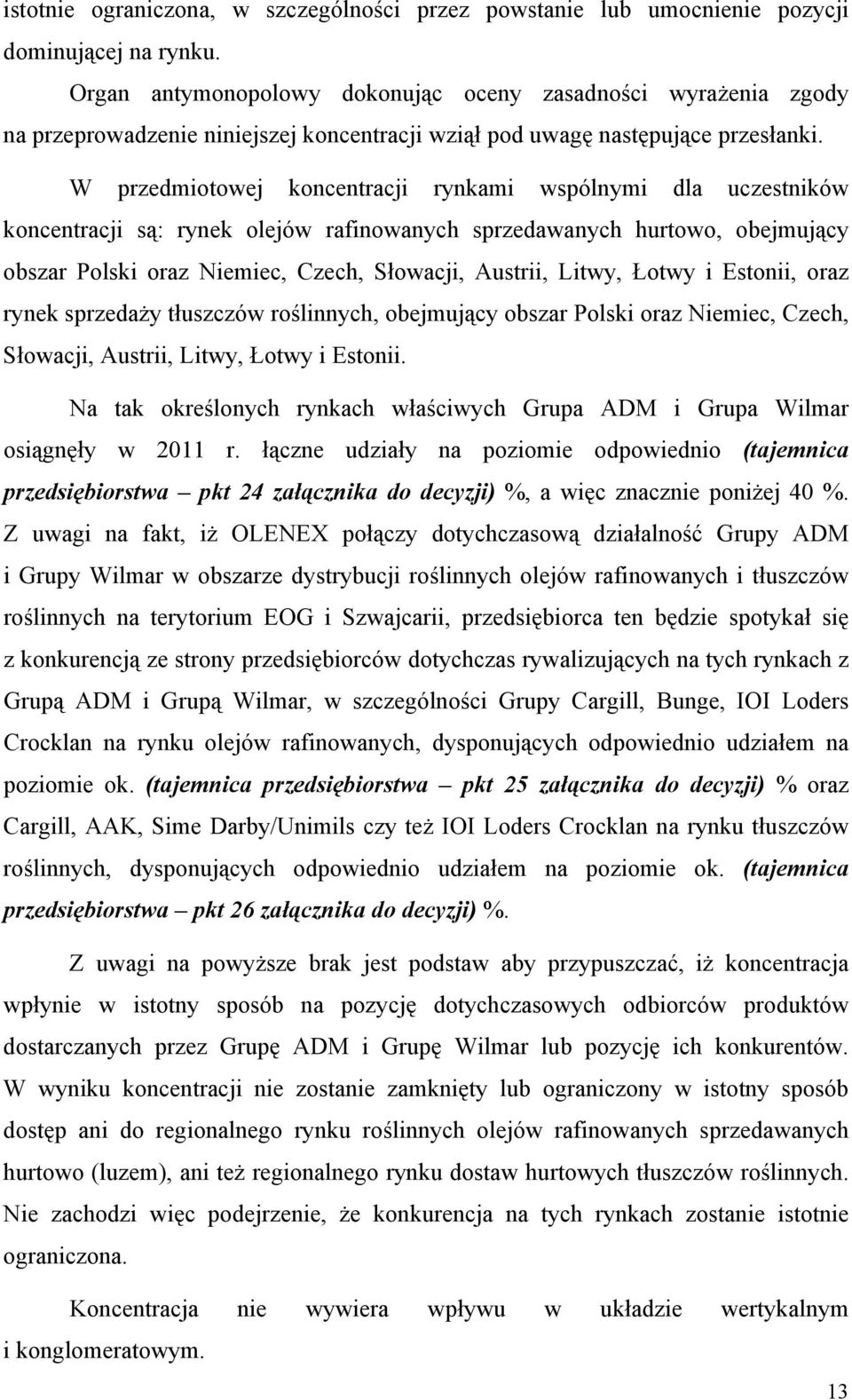 istotnie ograniczona, w szczególności przez powstanie lub umocnienie pozycji dominującej na rynku.

Organ antymonopolowy dokonując oceny zasadności wyrażenia zgody na przeprowadzenie niniejszej koncentracji wziął pod uwagę następujące przesłanki.

W przedmiotowej koncentracji rynkami wspólnymi dla uczestników koncentracji są: rynek olejów rafinowanych sprzedawanych hurtowo, obejmujący obszar Polski oraz Niemiec, Czech, Słowacji, Austrii, Litwy, Łotwy i Estonii, oraz rynek sprzedaży tłuszczów roślinnych, obejmujący obszar Polski oraz Niemiec, Czech, Słowacji, Austrii, Litwy, Łotwy i Estonii.

Na tak określonych rynkach właściwych Grupa ADM i Grupa Wilmar osiągnęły w 2011 r. łączne udziały na poziomie odpowiednio (tajemnica przedsiębiorstwa – pkt 24 załącznika do decyzji) %, a więc znacznie poniżej 40 %. Z uwagi na fakt, iż OLENEX połączy dotychczasową działalność Grupy ADM i Grupy Wilmar w obszarze dystrybucji roślinnych olejów rafinowanych i tłuszczów roślinnych na terytorium EOG i Szwajcarii, przedsiębiorca ten będzie spotykał się z konkurencją ze strony przedsiębiorców dotychczas rywalizujących na tych rynkach z Grupą ADM i Grupą Wilmar, w szczególności Grupy Cargill, Bunge, IOI Loders Crocklan na rynku olejów rafinowanych, dysponujących odpowiednio udziałem na poziomie ok. (tajemnica przedsiębiorstwa – pkt 25 załącznika do decyzji) % oraz Cargill, AAK, Sime Darby/Unimils czy też IOI Loders Crocklan na rynku tłuszczów roślinnych, dysponujących odpowiednio udziałem na poziomie ok. (tajemnica przedsiębiorstwa – pkt 26 załącznika do decyzji) %.

Z uwagi na powyższe brak jest podstaw aby przypuszczać, iż koncentracja wpłynie w istotny sposób na pozycję dotychczasowych odbiorców produktów dostarczanych przez Grupę ADM i Grupę Wilmar lub pozycję ich konkurentów. W wyniku koncentracji nie zostanie zamknięty lub ograniczony w istotny sposób dostęp ani do regionalnego rynku roślinnych olejów rafinowanych sprzedawanych hurtowo (luzem), ani też regionalnego rynku dostaw hurtowych tłuszczów roślinnych. Nie zachodzi więc podejrzenie, że konkurencja na tych rynkach zostanie istotnie ograniczona.

Koncentracja nie wywiera wpływu w układzie wertykalnym i konglomeratowym.

13